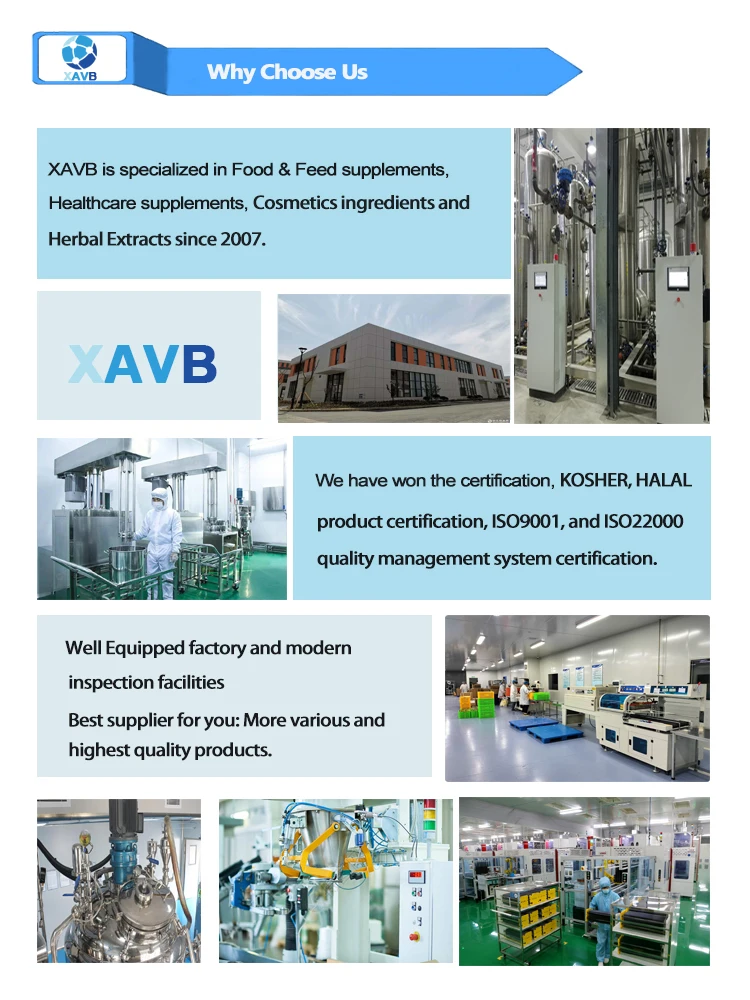 XAVB

Why Choose Us

XAVB is specialized in Food & Feed supplements, Healthcare supplements, Cosmetics ingredients and Herbal Extracts since 2007.

XAVB

We have won the certification, KOSHER, HALAL product certification, ISO9001, and ISO22000 quality management system certification.

Well Equipped factory and modern inspection facilities

Best supplier for you: More various and highest quality products.